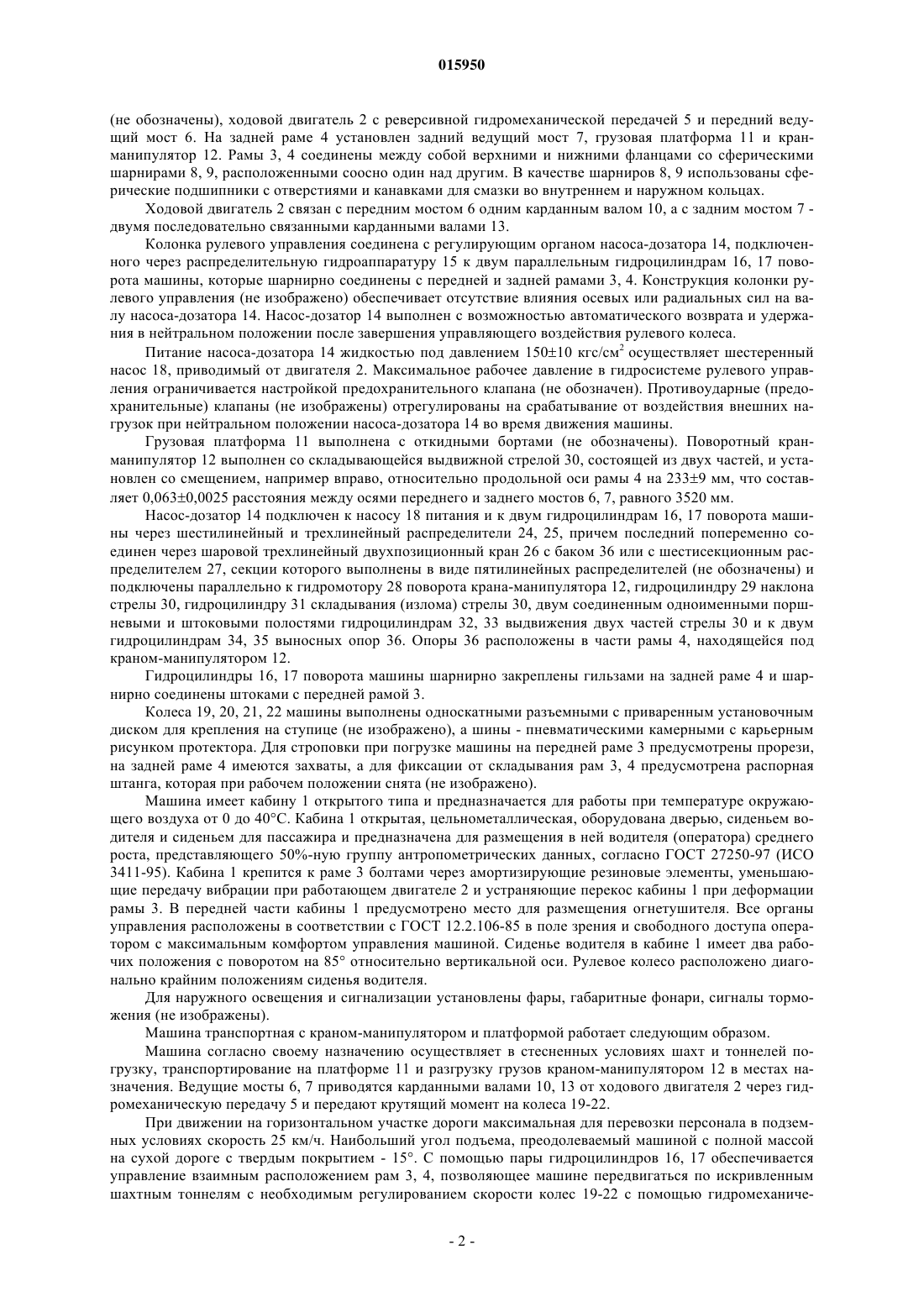 015950

(не обозначены), ходовой двигатель 2 с реверсивной гидромеханической передачей 5 и передний ведущий мост 6. На задней раме 4 установлен задний ведущий мост 7, грузовая платформа 11 и кран-манипулятор 12. Рамы 3, 4 соединены между собой верхними и нижними фланцами со сферическими шарнирами 8, 9, расположенными соосно один над другим. В качестве шарниров 8, 9 использованы сферические подшипники с отверстиями и канавками для смазки во внутреннем и наружном кольцах.

Ходовой двигатель 2 связан с передним мостом 6 одним карданным валом 10, а с задним мостом 7 - двумя последовательно связанными карданными валами 13.

Колонка рулевого управления соединена с регулирующим органом насоса-дозатора 14, подключенного через распределительную гидроаппаратуру 15 к двум параллельным гидроцилиндрам 16, 17 поворота машины, которые шарнирно соединены с передней и задней рамами 3, 4. Конструкция колонки рулевого управления (не изображено) обеспечивает отсутствие влияния осевых или радиальных сил на валу насоса-дозатора 14. Насос-дозатор 14 выполнен с возможностью автоматического возврата и удержания в нейтральном положении после завершения управляющего воздействия рулевого колеса.

Питание насоса-дозатора 14 жидкостью под давлением 150±10 кгс/см$^2$ осуществляет шестеренный насос 18, приводимый от двигателя 2. Максимальное рабочее давление в гидросистеме рулевого управления ограничивается настройкой предохранительного клапана (не обозначен). Противоударные (предохранительные) клапаны (не изображены) отрегулированы на срабатывание от воздействия внешних нагрузок при нейтральном положении насоса-дозатора 14 во время движения машины.

Грузовая платформа 11 выполнена с откидными бортами (не обозначены). Поворотный кран-манипулятор 12 выполнен со складывающейся выдвижной стрелой 30, состоящей из двух частей, и установлен со смещением, например вправо, относительно продольной оси рамы 4 на 233±9 мм, что составляет 0,063±0,0025 расстояния между осями переднего и заднего мостов 6, 7, равного 3520 мм.

Насос-дозатор 14 подключен к насосу 18 питания и к двум гидроцилиндрам 16, 17 поворота машины через шестилинейный и трехлинейный распределители 24, 25, причем последний попеременно соединен через шаровой трехлинейный двухпозиционный кран 26 с баком 36 или с шестисекционным распределителем 27, секции которого выполнены в виде пятилинейных распределителей (не обозначены) и подключены параллельно к гидромотору 28 поворота крана-манипулятора 12, гидроцилиндру 29 наклона стрелы 30, гидроцилиндру 31 складывания (излома) стрелы 30, двум соединенным одноименными поршневыми и штоковыми полостями гидроцилиндрам 32, 33 выдвижения двух частей стрелы 30 и к двум гидроцилиндрам 34, 35 выносных опор 36. Опоры 36 расположены в части рамы 4, находящейся под краном-манипулятором 12.

Гидроцилиндры 16, 17 поворота машины шарнирно закреплены гильзами на задней раме 4 и шарнирно соединены штоками с передней рамой 3.

Колеса 19, 20, 21, 22 машины выполнены односкатными разъемными с приваренным установочным диском для крепления на ступице (не изображено), а шины - пневматическими камерными с карьерным рисунком протектора. Для строповки при погрузке машины на передней раме 3 предусмотрены прорези, на задней раме 4 имеются захваты, а для фиксации от складывания рам 3, 4 предусмотрена распорная штанга, которая при рабочем положении снята (не изображено).

Машина имеет кабину 1 открытого типа и предназначается для работы при температуре окружающего воздуха от 0 до 40°С. Кабина 1 открытая, цельнометаллическая, оборудована дверью, сиденьем водителя и сиденьем для пассажира и предназначена для размещения в ней водителя (оператора) среднего роста, представляющего 50%-ную группу антропометрических данных, согласно ГОСТ 27250-97 (ИСО 3411-95). Кабина 1 крепится к раме 3 болтами через амортизирующие резиновые элементы, уменьшающие передачу вибрации при работающем двигателе 2 и устраняющие перекос кабины 1 при деформации рамы 3. В передней части кабины 1 предусмотрено место для размещения огнетушителя. Все органы управления расположены в соответствии с ГОСТ 12.2.106-85 в поле зрения и свободного доступа оператором с максимальным комфортом управления машиной. Сиденье водителя в кабине 1 имеет два рабочих положения с поворотом на 85° относительно вертикальной оси. Рулевое колесо расположено диагонально крайним положениям сиденья водителя.

Для наружного освещения и сигнализации установлены фары, габаритные фонари, сигналы торможения (не изображены).

Машина транспортная с краном-манипулятором и платформой работает следующим образом.

Машина согласно своему назначению осуществляет в стесненных условиях шахт и тоннелей погрузку, транспортирование на платформе 11 и разгрузку грузов краном-манипулятором 12 в местах назначения. Ведущие мосты 6, 7 приводятся карданными валами 10, 13 от ходового двигателя 2 через гидромеханическую передачу 5 и передают крутящий момент на колеса 19-22.

При движении на горизонтальном участке дороги максимальная для перевозки персонала в подземных условиях скорость 25 км/ч. Наибольший угол подъема, преодолеваемый машиной с полной массой на сухой дороге с твердым покрытием - 15°. С помощью пары гидроцилиндров 16, 17 обеспечивается управление взаимным расположением рам 3, 4, позволяющее машине передвигаться по искривленным шахтным тоннелям с необходимым регулированием скорости колес 19-22 с помощью гидромеханиче-

- 2 -